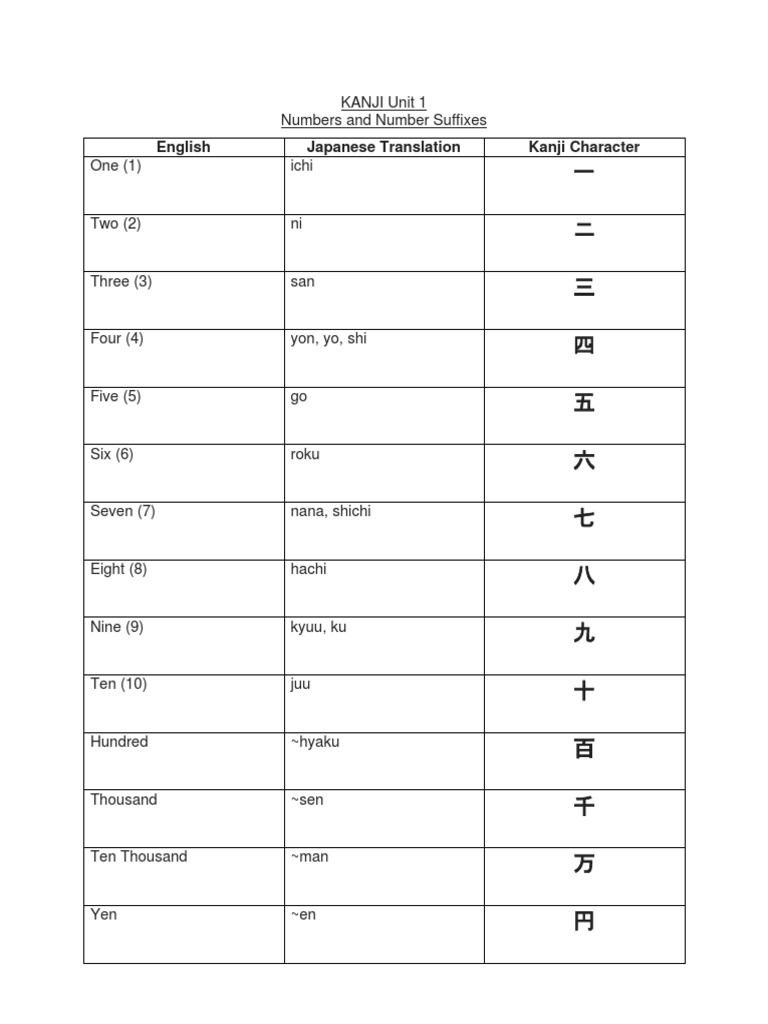 KANJI Unit 1
Numbers and Number Suffixes

| English | Japanese Translation | Kanji Character |
|---|---|---|
| One (1) | ichi | 一 |
| Two (2) | ni | 二 |
| Three (3) | san | 三 |
| Four (4) | yon, yo, shi | 四 |
| Five (5) | go | 五 |
| Six (6) | roku | 六 |
| Seven (7) | nana, shichi | 七 |
| Eight (8) | hachi | 八 |
| Nine (9) | kyuu, ku | 九 |
| Ten (10) | juu | 十 |
| Hundred | ~hyaku | 百 |
| Thousand | ~sen | 千 |
| Ten Thousand | ~man | 万 |
| Yen | ~en | 円 |